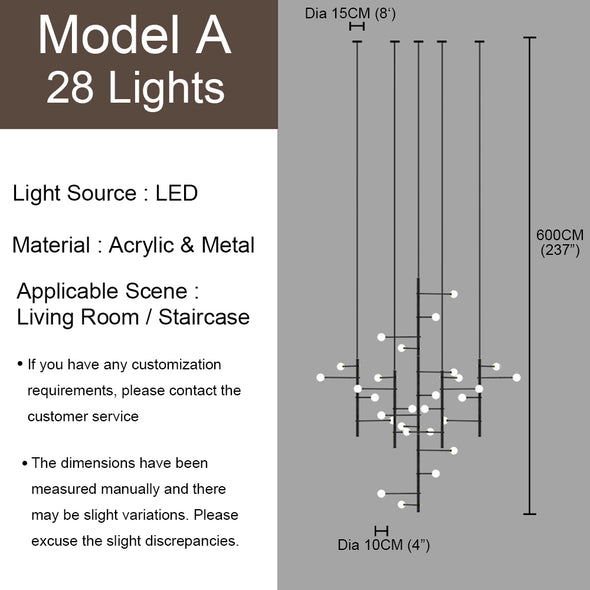 Model A
28 Lights

Light Source : LED

Material : Acrylic & Metal

Applicable Scene : Living Room / Staircase

• If you have any customization requirements, please contact the customer service

• The dimensions have been measured manually and there may be slight variations. Please excuse the slight discrepancies.

Dia 15CM (8')

600CM (237")

Dia 10CM (4")